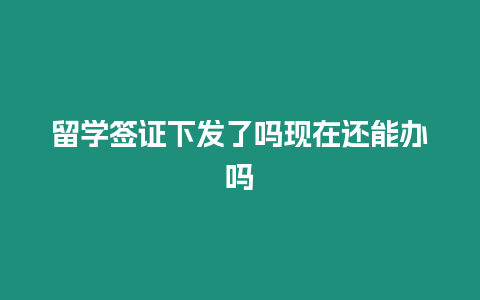 留学签证下发了吗现在还能办吗